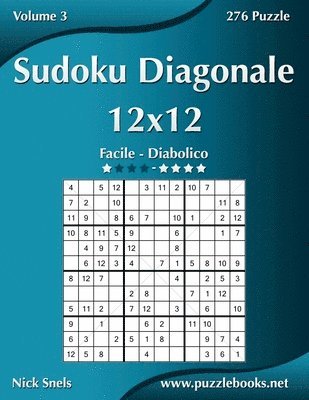 Volume 3

276 Puzzle

Sudoku Diagonale 12x12

Facile - Diabolico

| 4 | | 5 | 12 | | 3 | 11 | 2 | 10 | 7 | | |
|---|---|---|---|---|---|---|---|---|---|---|---|
| 7 | 2 | | 10 | | | | | | | 11 | 8 |
| 11 | 9 | | 8 | 6 | 7 | | 10 | 1 | | 2 | 12 |
| 10 | 8 | 11 | 5 | 9 | | | 6 | | | 1 | 7 |
| | 4 | 9 | 7 | 12 | | | 8 | | | | |
| | 6 | 12 | 3 | 4 | | 7 | 1 | 5 | 8 | 10 | 9 |
| 8 | 12 | 7 | | | | | 4 | | 2 | 5 | 3 |
| | | | | 2 | 8 | | | 7 | 1 | 12 | |
| 5 | 11 | 2 | | 7 | 12 | | 3 | | 6 | | 10 |
| 9 | | 1 | | | 6 | 2 | | 11 | 10 | | |
| 6 | 3 | | 2 | 5 | 1 | 8 | | | 9 | 7 | 4 |
| 12 | 5 | 8 | | | 4 | | | | 3 | 6 | 1 |

Nick Snels

www.puzzlebooks.net